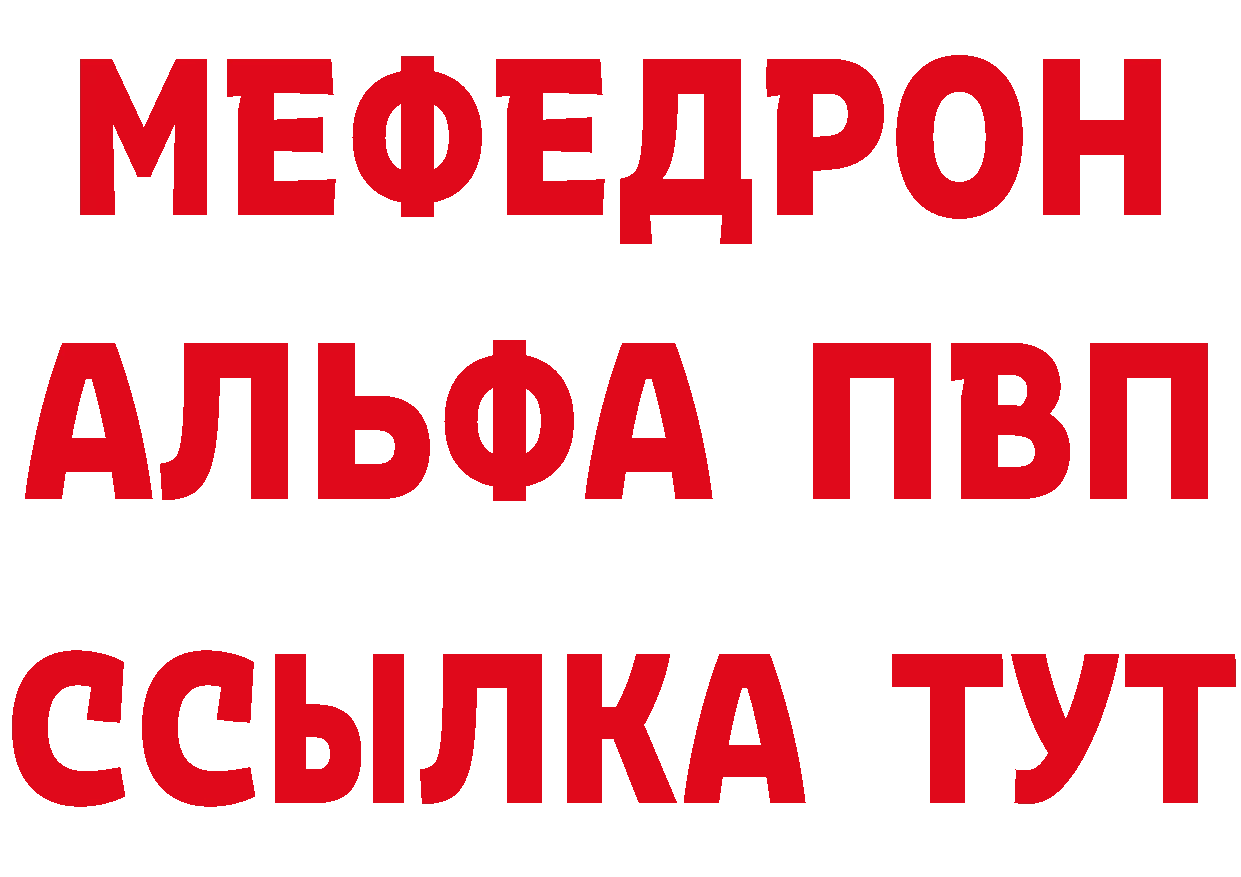 МЕФЕДРОН
АЛЬФА ПВП
ССЫЛКА ТУТ